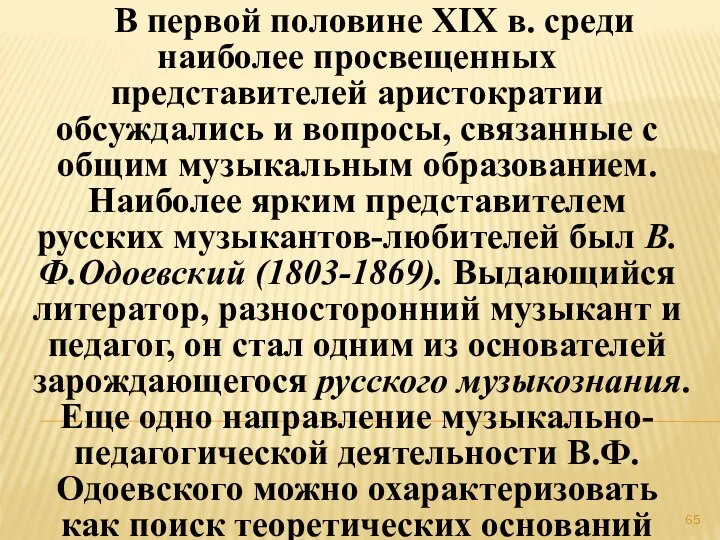 В первой половине XIX в. среди наиболее просвещенных представителей аристократии обсуждались и вопросы, связанные с общим музыкальным образованием. Наиболее ярким представителем русских музыкантов-любителей был В. Ф.Одоевский (1803-1869). Выдающийся литератор, разносторонний музыкант и педагог, он стал одним из основателей зарождающегося русского музыкознания. Еще одно направление музыкально-педагогической деятельности В.Ф. Одоевского можно охарактеризовать как поиск теоретических оснований

65